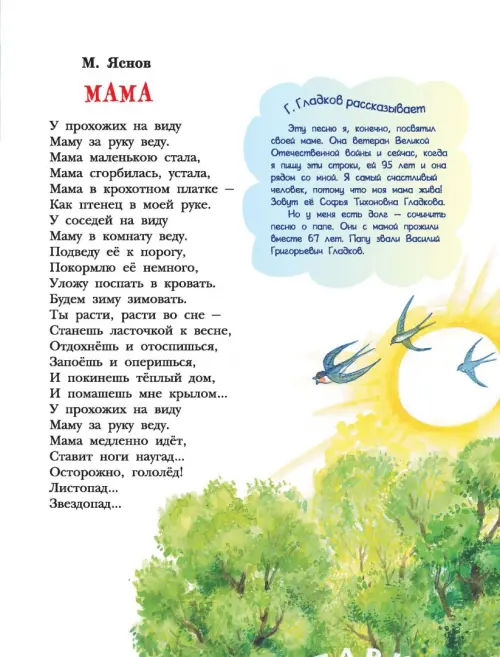 М. Яснов

МАМА

У прохожих на виду
Маму за руку веду.
Мама маленькою стала,
Мама сгорбилась, устала,
Мама в крохотном платке —
Как птенец в моей руке.
У соседей на виду
Маму в комнату веду.
Подведу её к порогу,
Покормлю её немного,
Уложу поспать в кровать.
Будем зиму зимовать.
Ты расти, расти во сне —
Станешь ласточкой к весне,
Отдохнёшь и отоспишься,
Запоёшь и оперишься,
И покинешь тёплый дом,
И помашешь мне крылом...
У прохожих на виду
Маму за руку веду.
Мама медленно идёт,
Ставит ноги наугад...
Осторожно, гололёд!
Листопад...
Звездопад...

Г. Гладков рассказывает

Эту песню я, конечно, посвятил своей маме. Она ветеран Великой Отечественной войны и сейчас, когда я пишу эти строки, ей 95 лет и она рядом со мной. Я самый счастливый человек, потому что моя мама жива! Зовут её Софья Тихоновна Гладкова.

Но у меня есть долг — сочинить песню о папе. Они с мамой прожили вместе 67 лет. Папу звали Василий Григорьевич Гладков.